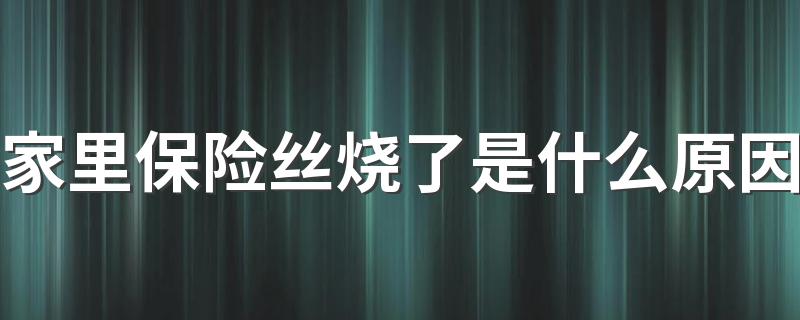 家里保险丝烧了是什么原因